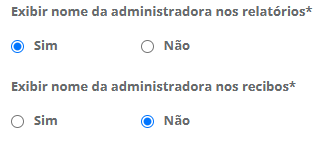 Exibir nome da administradora nos relatórios*

Sim Não

Exibir nome da administradora nos recibos*

Sim Não